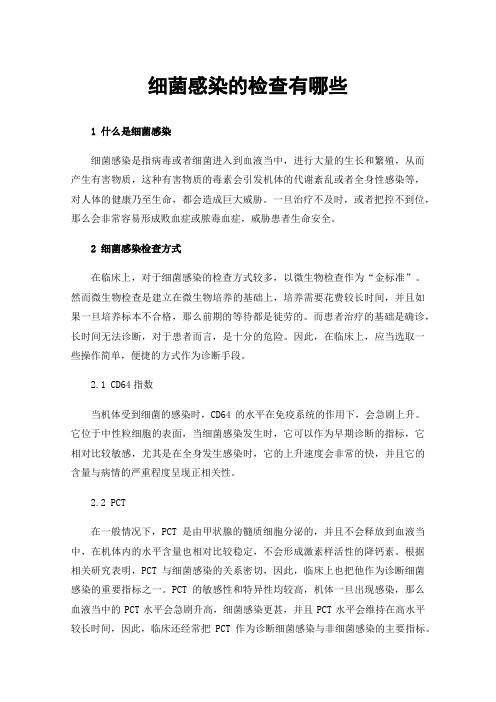 细菌感染的检查有哪些

1 什么是细菌感染

细菌感染是指病毒或者细菌进入到血液当中，进行大量的生长和繁殖，从而产生有害物质，这种有害物质的毒素会引发机体的代谢紊乱或者全身性感染等，对人体的健康乃至生命，都会造成巨大威胁。一旦治疗不及时，或者把控不到位，那么会非常容易形成败血症或脓毒血症，威胁患者生命安全。

2 细菌感染检查方式

在临床上，对于细菌感染的检查方式较多，以微生物检查作为“金标准”。然而微生物检查是建立在微生物培养的基础上，培养需要花费较长时间，并且如果一旦培养标本不合格，那么前期的等待都是徒劳的。而患者治疗的基础是确诊，长时间无法诊断，对于患者而言，是十分的危险。因此，在临床上，应当选取一些操作简单，便捷的方式作为诊断手段。

2.1 CD64 指数

当机体受到细菌的感染时，CD64 的水平在免疫系统的作用下，会急剧上升。它位于中性粒细胞的表面，当细菌感染发生时，它可以作为早期诊断的指标，它相对比较敏感，尤其是在全身发生感染时，它的上升速度会非常的快，并且它的含量与病情的严重程度呈现正相关性。

2.2 PCT

在一般情况下，PCT 是由甲状腺的髓质细胞分泌的，并且不会释放到血液当中，在机体内的水平含量也相对比较稳定，不会形成激素样活性的降钙素。根据相关研究表明，PCT 与细菌感染的关系密切，因此，临床上也把他作为诊断细菌感染的重要指标之一。PCT 的敏感性和特异性均较高，机体一旦出现感染，那么血液当中的 PCT 水平会急剧升高，细菌感染更甚，并且 PCT 水平会维持在高水平较长时间，因此，临床还经常把 PCT 作为诊断细菌感染与非细菌感染的主要指标。